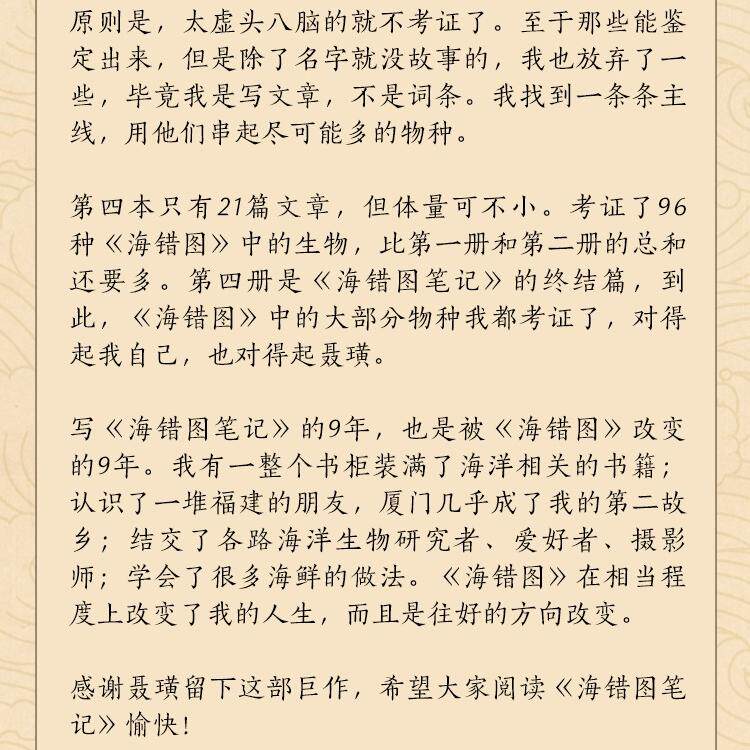 原则是，太虚头八脑的就不考证了。至于那些能鉴定出来，但是除了名字就没故事的，我也放弃了一些，毕竟我是写文章，不是词条。我找到一条条主线，用他们串起尽可能多的物种。

第四本只有21篇文章，但体量可不小。考证了96种《海错图》中的生物，比第一册和第二册的总和还要多。第四册是《海错图笔记》的终结篇，到此，《海错图》中的大部分物种我都考证了，对得起我自己，也对得起聂璜。

写《海错图笔记》的9年，也是被《海错图》改变的9年。我有一整个书柜装满了海洋相关的书籍；认识了一堆福建的朋友，厦门几乎成了我的第二故乡；结交了各路海洋生物研究者、爱好者、摄影师；学会了很多海鲜的做法。《海错图》在相当程度上改变了我的人生，而且是往好的方向改变。

感谢聂璜留下这部巨作，希望大家阅读《海错图笔记》愉快！